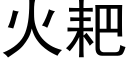 火耙